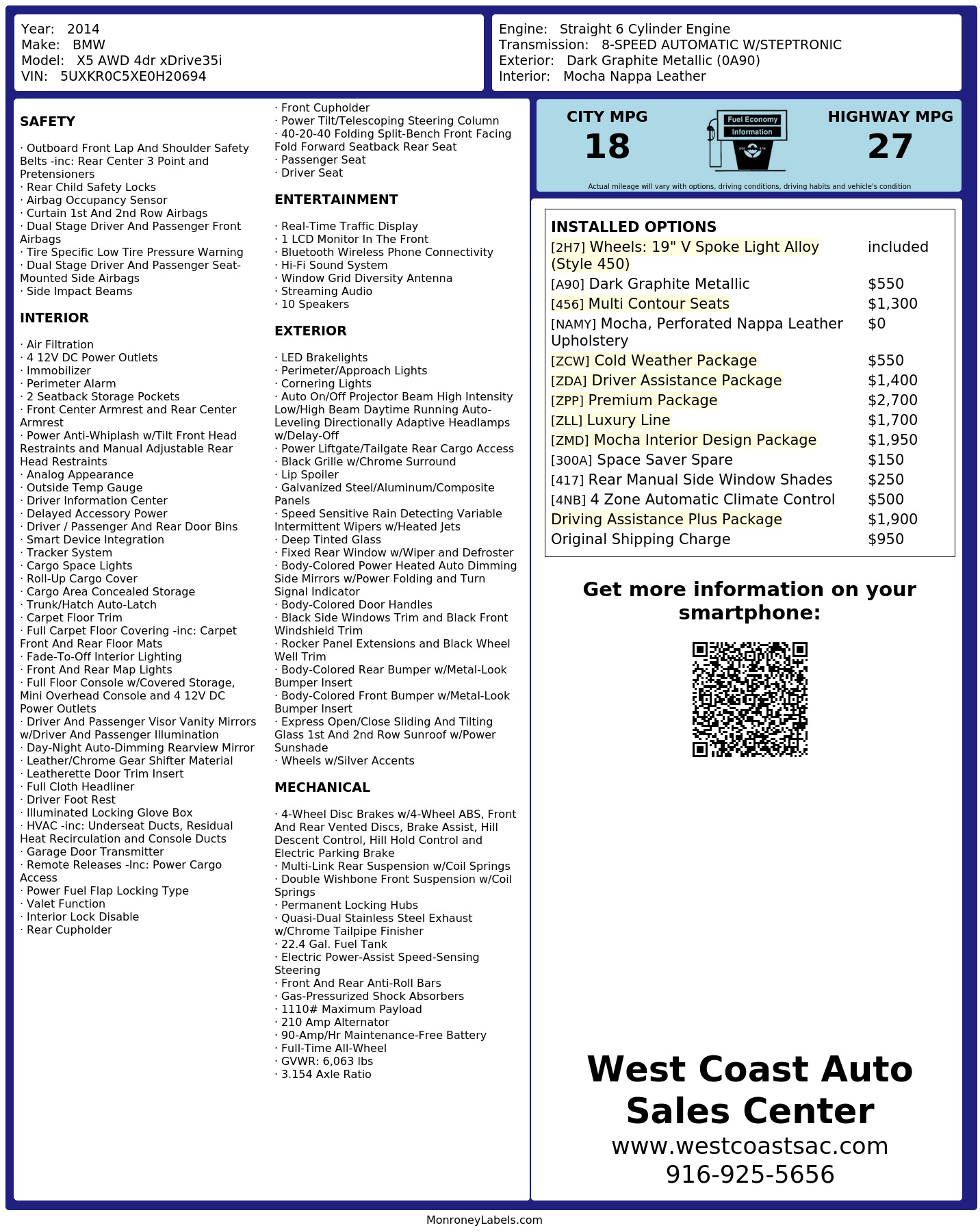 Year: 2014
Make: BMW
Model: X5 AWD 4dr xDrive35i
VIN: 5UXKR0C5XE0H20694

Engine: Straight 6 Cylinder Engine
Transmission: 8-SPEED AUTOMATIC W/STEPTRONIC
Exterior: Dark Graphite Metallic (0A90)
Interior: Mocha Nappa Leather

SAFETY

· Outboard Front Lap And Shoulder Safety Belts -inc: Rear Center 3 Point and Pretensioners
· Rear Child Safety Locks
· Airbag Occupancy Sensor
· Curtain 1st And 2nd Row Airbags
· Dual Stage Driver And Passenger Front Airbags
· Tire Specific Low Tire Pressure Warning
· Dual Stage Driver And Passenger Seat-Mounted Side Airbags
· Side Impact Beams

INTERIOR

· Air Filtration
· 4 12V DC Power Outlets
· Immobilizer
· Perimeter Alarm
· 2 Seatback Storage Pockets
· Front Center Armrest and Rear Center Armrest
· Power Anti-Whiplash w/Tilt Front Head Restraints and Manual Adjustable Rear Head Restraints
· Analog Appearance
· Outside Temp Gauge
· Driver Information Center
· Delayed Accessory Power
· Driver / Passenger And Rear Door Bins
· Smart Device Integration
· Tracker System
· Cargo Space Lights
· Roll-Up Cargo Cover
· Cargo Area Concealed Storage
· Trunk/Hatch Auto-Latch
· Carpet Floor Trim
· Full Carpet Floor Covering -inc: Carpet Front And Rear Floor Mats
· Fade-To-Off Interior Lighting
· Front And Rear Map Lights
· Full Floor Console w/Covered Storage, Mini Overhead Console and 4 12V DC Power Outlets
· Driver And Passenger Visor Vanity Mirrors w/Driver And Passenger Illumination
· Day-Night Auto-Dimming Rearview Mirror
· Leather/Chrome Gear Shifter Material
· Leatherette Door Trim Insert
· Full Cloth Headliner
· Driver Foot Rest
· Illuminated Locking Glove Box
· HVAC -inc: Underseat Ducts, Residual Heat Recirculation and Console Ducts
· Garage Door Transmitter
· Remote Releases -Inc: Power Cargo Access
· Power Fuel Flap Locking Type
· Valet Function
· Interior Lock Disable
· Rear Cupholder
· Front Cupholder
· Power Tilt/Telescoping Steering Column
· 40-20-40 Folding Split-Bench Front Facing Fold Forward Seatback Rear Seat
· Passenger Seat
· Driver Seat

ENTERTAINMENT

· Real-Time Traffic Display
· 1 LCD Monitor In The Front
· Bluetooth Wireless Phone Connectivity
· Hi-Fi Sound System
· Window Grid Diversity Antenna
· Streaming Audio
· 10 Speakers

EXTERIOR

· LED Brakelights
· Perimeter/Approach Lights
· Cornering Lights
· Auto On/Off Projector Beam High Intensity Low/High Beam Daytime Running Auto-Leveling Directionally Adaptive Headlamps w/Delay-Off
· Power Liftgate/Tailgate Rear Cargo Access
· Black Grille w/Chrome Surround
· Lip Spoiler
· Galvanized Steel/Aluminum/Composite Panels
· Speed Sensitive Rain Detecting Variable Intermittent Wipers w/Heated Jets
· Deep Tinted Glass
· Fixed Rear Window w/Wiper and Defroster
· Body-Colored Power Heated Auto Dimming Side Mirrors w/Power Folding and Turn Signal Indicator
· Body-Colored Door Handles
· Black Side Windows Trim and Black Front Windshield Trim
· Rocker Panel Extensions and Black Wheel Well Trim
· Body-Colored Rear Bumper w/Metal-Look Bumper Insert
· Body-Colored Front Bumper w/Metal-Look Bumper Insert
· Express Open/Close Sliding And Tilting Glass 1st And 2nd Row Sunroof w/Power Sunshade
· Wheels w/Silver Accents

MECHANICAL

· 4-Wheel Disc Brakes w/4-Wheel ABS, Front And Rear Vented Discs, Brake Assist, Hill Descent Control, Hill Hold Control and Electric Parking Brake
· Multi-Link Rear Suspension w/Coil Springs
· Double Wishbone Front Suspension w/Coil Springs
· Permanent Locking Hubs
· Quasi-Dual Stainless Steel Exhaust w/Chrome Tailpipe Finisher
· 22.4 Gal. Fuel Tank
· Electric Power-Assist Speed-Sensing Steering
· Front And Rear Anti-Roll Bars
· Gas-Pressurized Shock Absorbers
· 1110# Maximum Payload
· 210 Amp Alternator
· 90-Amp/Hr Maintenance-Free Battery
· Full-Time All-Wheel
· GVWR: 6,063 lbs
· 3.154 Axle Ratio

CITY MPG
18
Fuel Economy
Information
HIGHWAY MPG
27
Actual mileage will vary with options, driving conditions, driving habits and vehicle's condition

INSTALLED OPTIONS
| | |
|---|---|
| [2H7] Wheels: 19" V Spoke Light Alloy (Style 450) | included |
| [A90] Dark Graphite Metallic | $550 |
| [456] Multi Contour Seats | $1,300 |
| [NAMY] Mocha, Perforated Nappa Leather Upholstery | $0 |
| [ZCW] Cold Weather Package | $550 |
| [ZDA] Driver Assistance Package | $1,400 |
| [ZPP] Premium Package | $2,700 |
| [ZLL] Luxury Line | $1,700 |
| [ZMD] Mocha Interior Design Package | $1,950 |
| [300A] Space Saver Spare | $150 |
| [417] Rear Manual Side Window Shades | $250 |
| [4NB] 4 Zone Automatic Climate Control | $500 |
| Driving Assistance Plus Package | $1,900 |
| Original Shipping Charge | $950 |

Get more information on your smartphone:

West Coast Auto Sales Center
www.westcoastsac.com
916-925-5656

MonroneyLabels.com